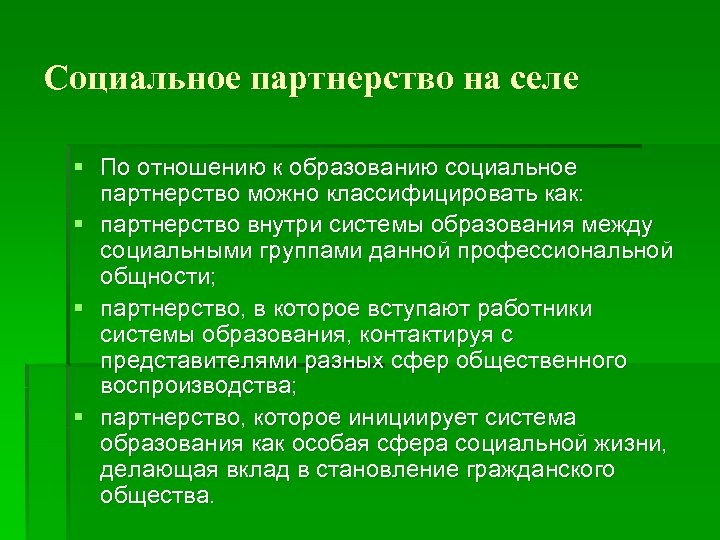 Социальное партнерство на селе

▪ По отношению к образованию социальное партнерство можно классифицировать как:
▪ партнерство внутри системы образования между социальными группами данной профессиональной общности;
▪ партнерство, в которое вступают работники системы образования, контактируя с представителями разных сфер общественного воспроизводства;
▪ партнерство, которое инициирует система образования как особая сфера социальной жизни, делающая вклад в становление гражданского общества.